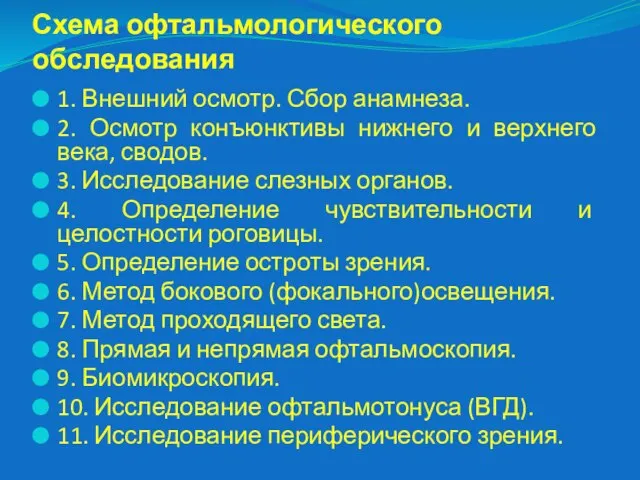 Схема офтальмологического обследования

1. Внешний осмотр. Сбор анамнеза.
2. Осмотр конъюнктивы нижнего и верхнего века, сводов.
3. Исследование слезных органов.
4. Определение чувствительности и целостности роговицы.
5. Определение остроты зрения.
6. Метод бокового (фокального)освещения.
7. Метод проходящего света.
8. Прямая и непрямая офтальмоскопия.
9. Биомикроскопия.
10. Исследование офтальмотонуса (ВГД).
11. Исследование периферического зрения.